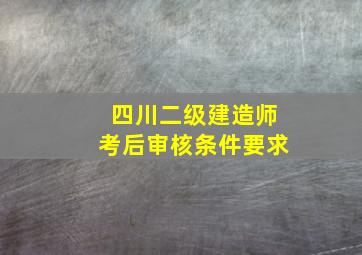 四川二级建造师
考后审核条件要求